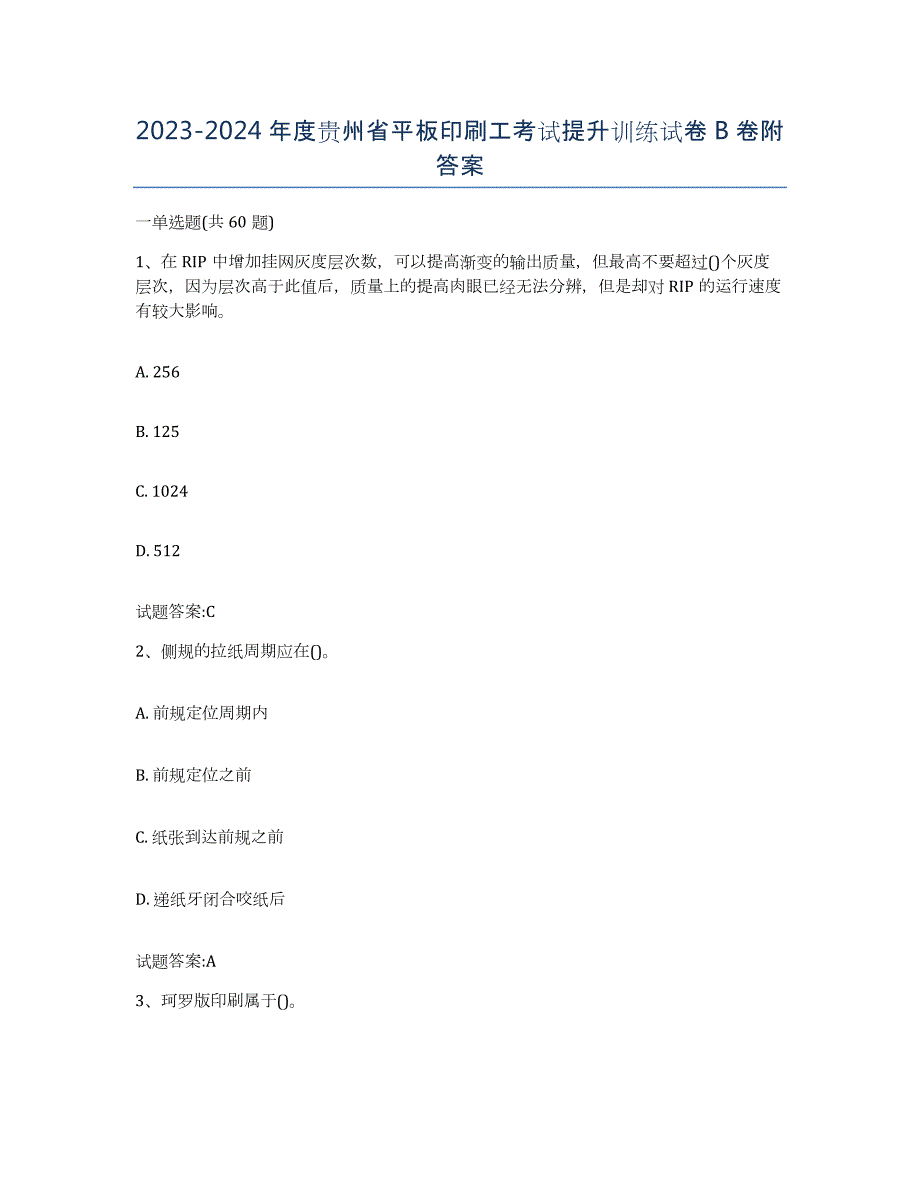 2023-2024 年度贵州省平板印刷工考试提升训练试卷 B 卷附答案

一单选题(共 60 题)

1、在 RIP 中增加挂网灰度层次数，可以提高渐变的输出质量，但最高不要超过()个灰度层次，因为层次高于此值后，质量上的提高肉眼已经无法分辨，但是却对 RIP 的运行速度有较大影响。

A. 256

B. 125

C. 1024

D. 512

试题答案:C

2、侧规的拉纸周期应在()。

A. 前规定位周期内

B. 前规定位之前

C. 纸张到达前规之前

D. 递纸牙闭合咬纸后

试题答案:A

3、珂罗版印刷属于()。